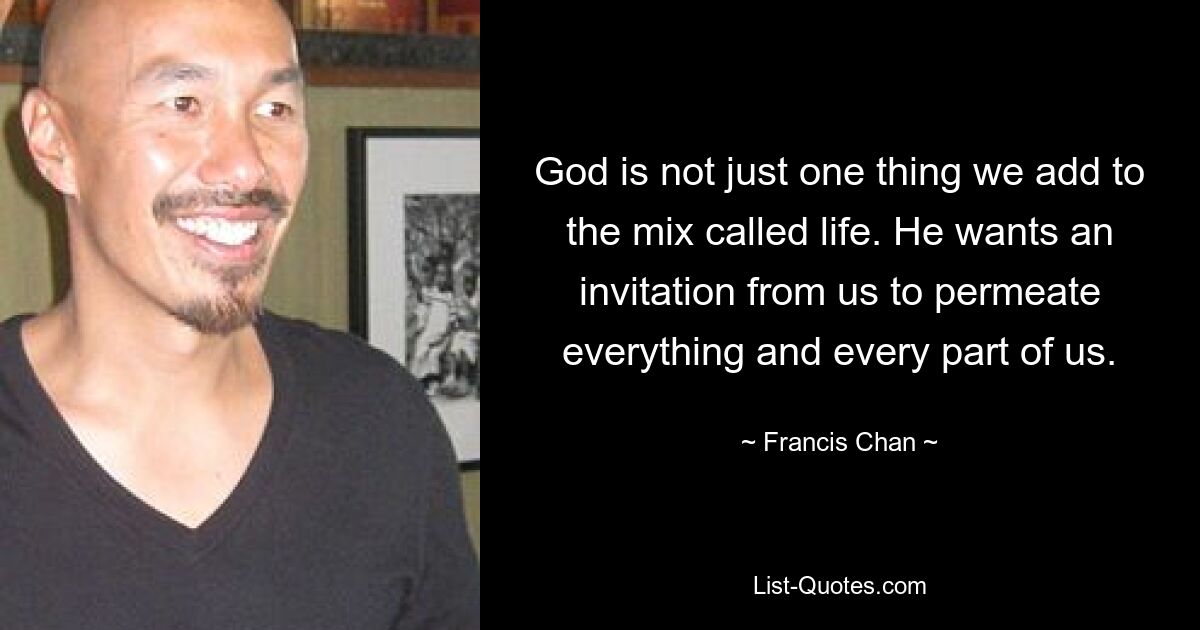 God is not just one thing we add to the mix called life. He wants an invitation from us to permeate everything and every part of us.

~ Francis Chan ~

List-Quotes.com